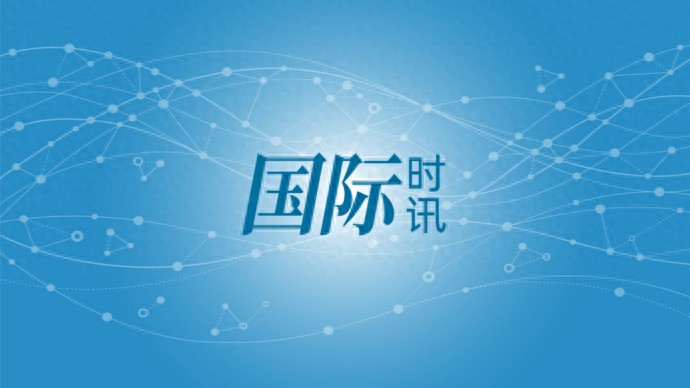 国际时讯